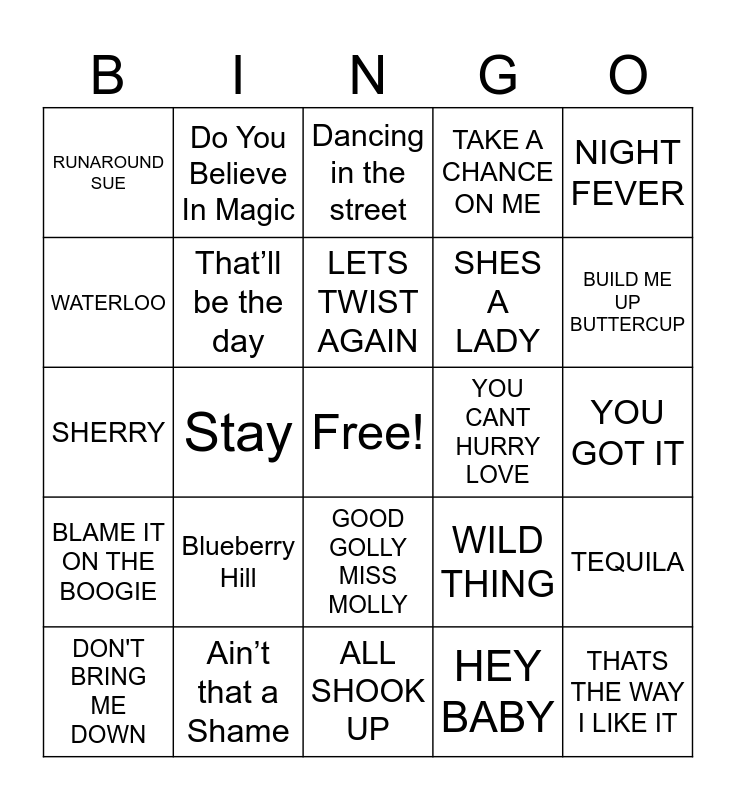 | B | I | N | G | O |
|---|---|---|---|---|
| RUNAROUND SUE | Do You Believe In Magic | Dancing in the street | TAKE A CHANCE ON ME | NIGHT FEVER |
| WATERLOO | That'll be the day | LETS TWIST AGAIN | SHES A LADY | BUILD ME UP BUTTERCUP |
| SHERRY | Stay | Free! | YOU CANT HURRY LOVE | YOU GOT IT |
| BLAME IT ON THE BOOGIE | Blueberry Hill | GOOD GOLLY MISS MOLLY | WILD THING | TEQUILA |
| DON'T BRING ME DOWN | Ain't that a Shame | ALL SHOOK UP | HEY BABY | THATS THE WAY I LIKE IT |